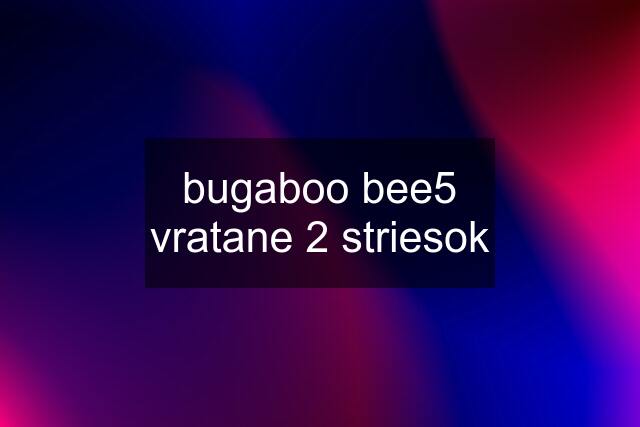 bugaboo bee5 vratane 2 striesok